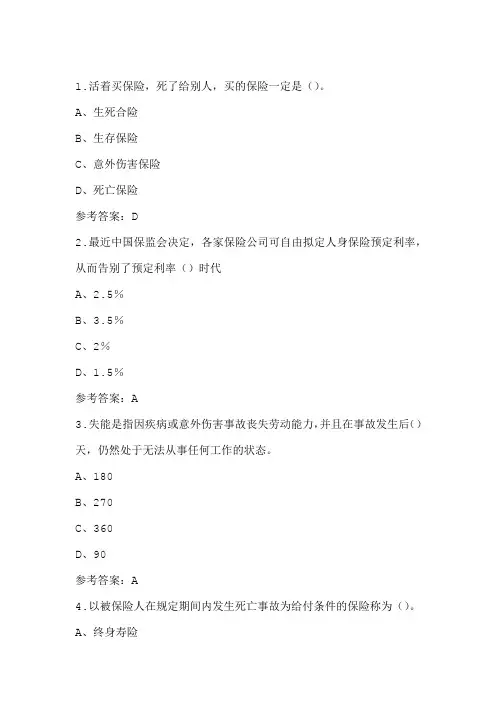 1.活着买保险，死了给别人，买的保险一定是（）。

A、生死合险

B、生存保险

C、意外伤害保险

D、死亡保险

参考答案：D

2.最近中国保监会决定，各家保险公司可自由拟定人身保险预定利率，从而告别了预定利率（）时代

A、2.5%

B、3.5%

C、2%

D、1.5%

参考答案：A

3.失能是指因疾病或意外伤害事故丧失劳动能力，并且在事故发生后（）天，仍然处于无法从事任何工作的状态。

A、180

B、270

C、360

D、90

参考答案：A

4.以被保险人在规定期间内发生死亡事故为给付条件的保险称为（）。

A、终身寿险